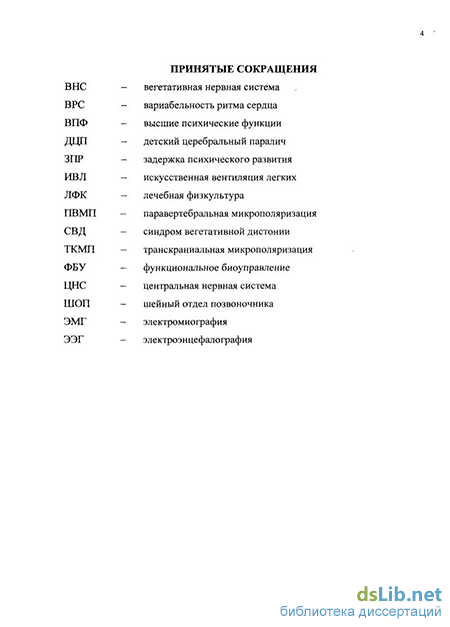 4

ПРИНЯТЫЕ СОКРАЩЕНИЯ

ВНС – вегетативная нервная система
ВРС – вариабельность ритма сердца
ВПФ – высшие психические функции
ДЦП – детский церебральный паралич
ЗПР – задержка психического развития
ИВЛ – искусственная вентиляция легких
ЛФК – лечебная физкультура
ПВМП – паравертебральная микрополяризация
СВД – синдром вегетативной дистонии
ТКМП – транскраниальная микрополяризация
ФБУ – функциональное биоуправление
ЦНС – центральная нервная система
ШОП – шейный отдел позвоночника
ЭМГ – электромиография
ЭЭГ – электроэнцефалография

dsLib.net
библиотека диссертаций